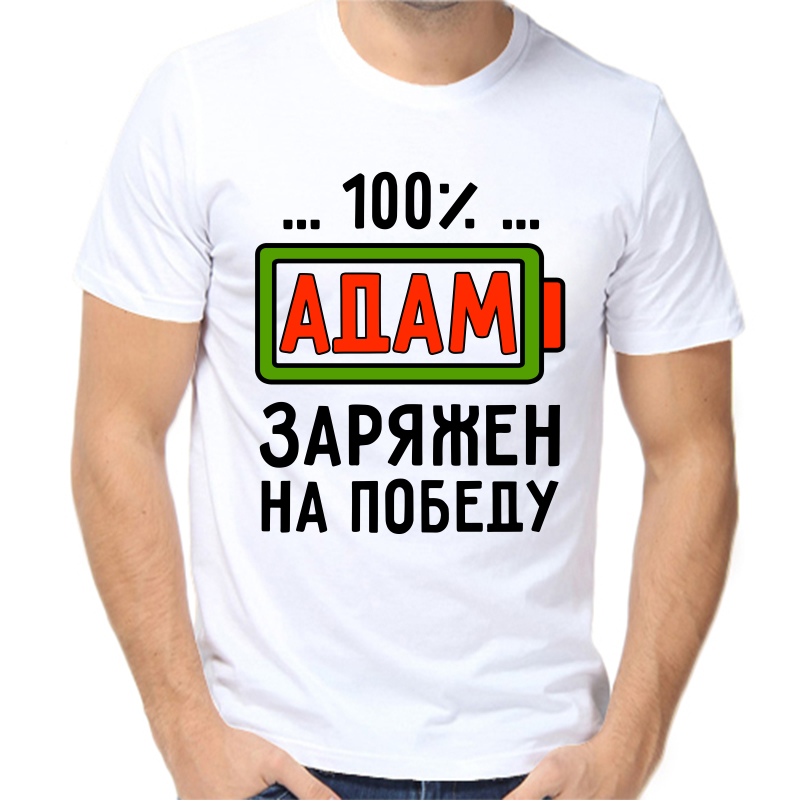 ... 100% ...

АДАМ

ЗАРЯЖЕН НА ПОБЕДУ